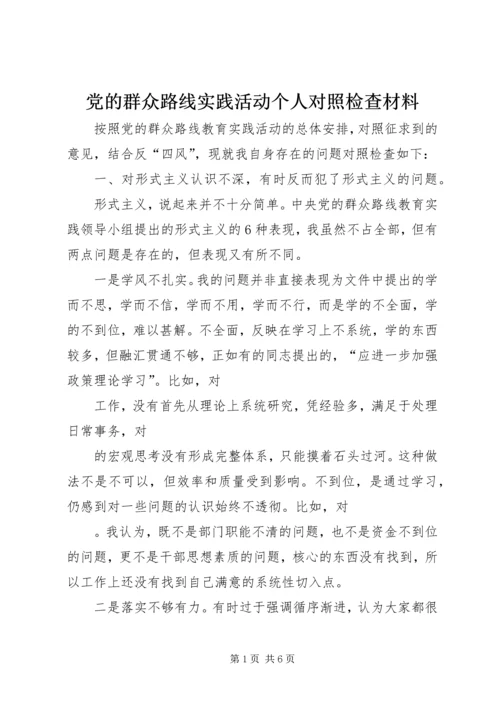 党的群众路线实践活动个人对照检查材料

按照党的群众路线教育实践活动的总体安排，对照征求到的意见，结合反“四风”，现就我自身存在的问题对照检查如下：

一、对形式主义认识不深，有时反而犯了形式主义的问题。

形式主义，说起来并不十分简单。中央党的群众路线教育实践领导小组提出的形式主义的6种表现，我虽然不占全部，但有两点问题是存在的，但表现又有所不同。

一是学风不扎实。我的问题并非直接表现为文件中提出的学而不思，学而不信，学而不用，学而不行，而是学的不全面，学的不到位，难以甚解。不全面，反映在学习上不系统，学的东西较多，但融汇贯通不够，正如有的同志提出的，“应进一步加强政策理论学习”。比如，对

工作，没有首先从理论上系统研究，凭经验多，满足于处理日常事务，对

的宏观思考没有形成完整体系，只能摸着石头过河。这种做法不是不可以，但效率和质量受到影响。不到位，是通过学习，仍感到对一些问题的认识始终不透彻。比如，对

。我认为，既不是部门职能不清的问题，也不是资金不到位的问题，更不是干部思想素质的问题，核心的东西没有找到，所以工作上还没有找到自己满意的系统性切入点。

二是落实不够有力。有时过于强调循序渐进，认为大家都很

第1页 共6页